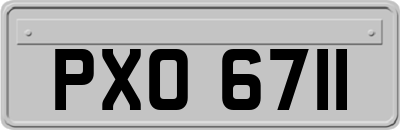 PXO 6711